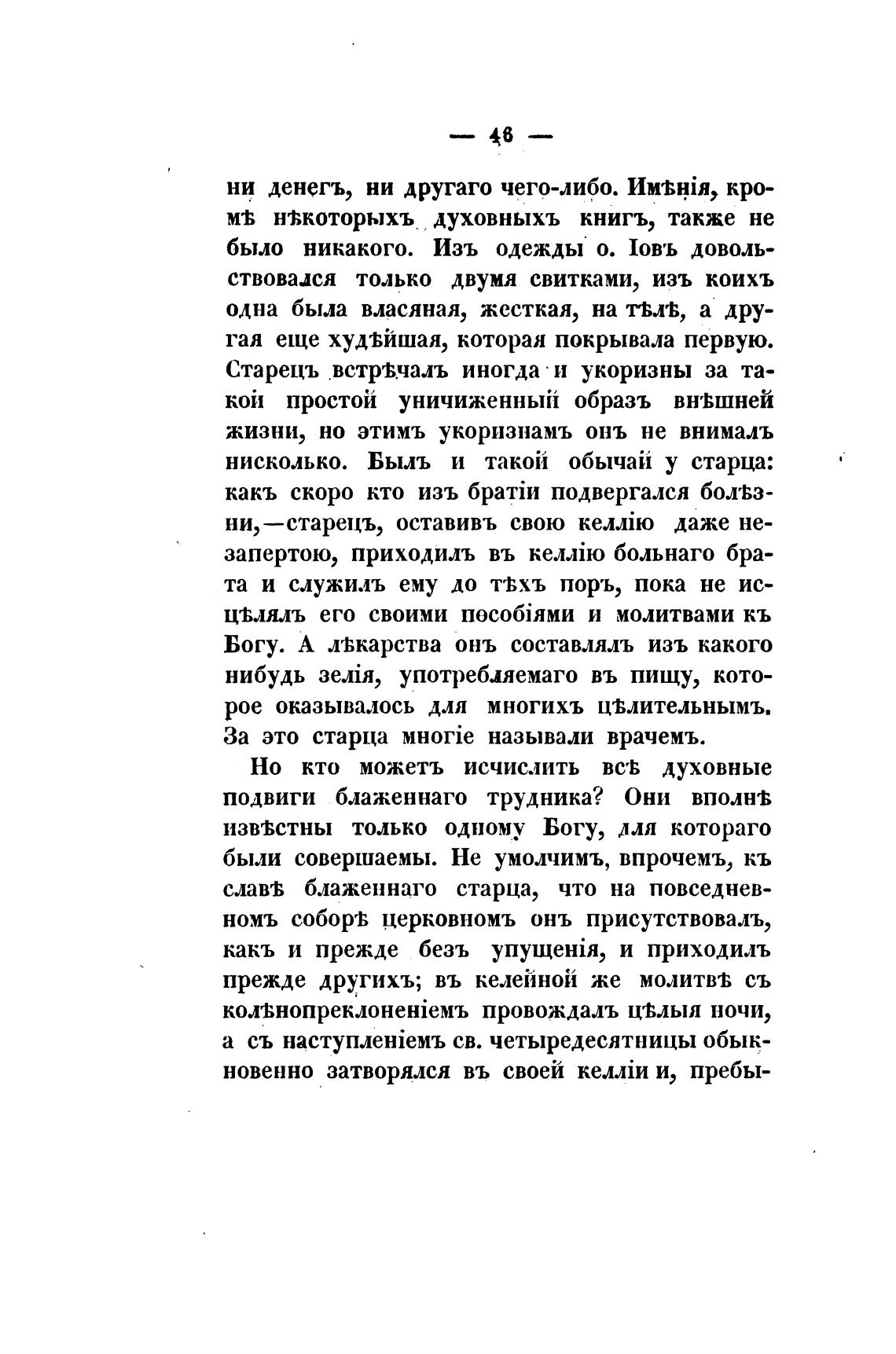 — 46 —

ни денегъ, ни другаго чего-либо. Имѣнія, кромѣ нѣкоторыхъ духовныхъ книгъ, также не было никакого. Изъ одежды о. Іовъ довольствовался только двумя свитками, изъ коихъ одна была власяная, жесткая, на тѣлѣ, а другая еще худѣйшая, которая покрывала первую. Старецъ встрѣчалъ иногда и укоризны за такой простой уничиженный образъ внѣшней жизни, но этимъ укоризнамъ онъ не внималъ нисколько. Былъ и такой обычай у старца: какъ скоро кто изъ братіи подвергался болѣзни,—старецъ, оставивъ свою келлію даже незапертою, приходилъ въ келлію больнаго брата и служилъ ему до тѣхъ поръ, пока не исцѣлялъ его своими пособіями и молитвами къ Богу. А лѣкарства онъ составлялъ изъ какого нибудь зелія, употребляемаго въ пищу, которое оказывалось для многихъ цѣлительнымъ. За это старца многіе называли врачемъ.

Но кто можетъ исчислить всѣ духовные подвиги блаженнаго трудника? Они вполнѣ извѣстны только одному Богу, для котораго были совершаемы. Не умолчимъ, впрочемъ, къ славѣ блаженнаго старца, что на повседневномъ соборѣ церковномъ онъ присутствовалъ, какъ и прежде безъ упущенія, и приходилъ прежде другихъ; въ келейной же молитвѣ съ колѣнопреклоненіемъ провождалъ цѣлыя ночи, а съ наступленіемъ св. четыредесятницы обыкновенно затворялся въ своей келліи и, пребы-